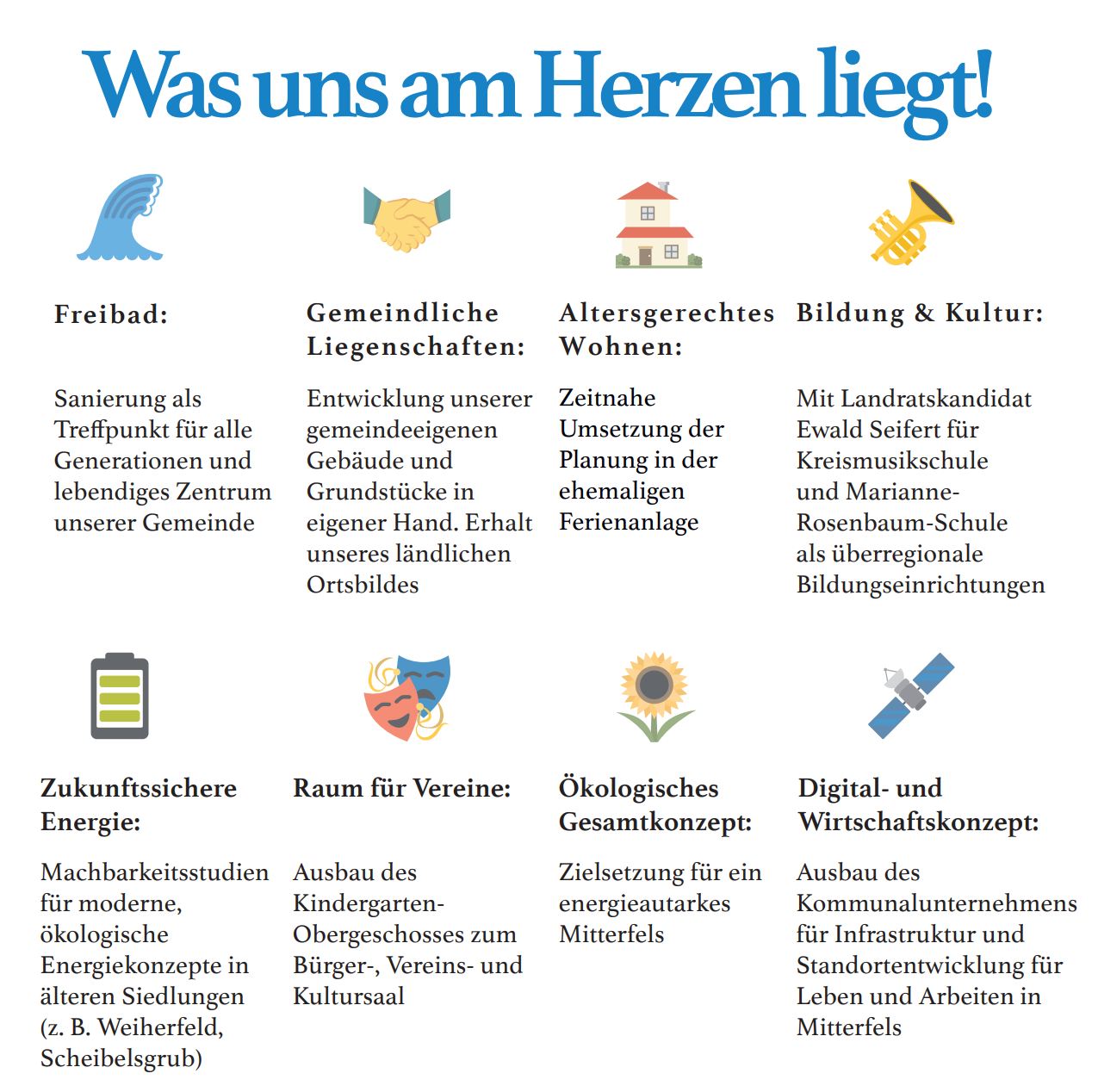 Was uns am Herzen liegt!

Freibad:

Sanierung als Treffpunkt für alle Generationen und lebendiges Zentrum unserer Gemeinde

Gemeindliche Liegenschaften:

Entwicklung unserer gemeindeeigenen Gebäude und Grundstücke in eigener Hand. Erhalt unseres ländlichen Ortsbildes

Altersgerechtes Wohnen:

Zeitnahe Umsetzung der Planung in der ehemaligen Ferienanlage

Bildung & Kultur:

Mit Landratskandidat Ewald Seifert für Kreismusikschule und Marianne-Rosenbaum-Schule als überregionale Bildungseinrichtungen

Zukunftssichere Energie:

Machbarkeitsstudien für moderne, ökologische Energiekonzepte in älteren Siedlungen (z. B. Weiherfeld, Scheibelsgrub)

Raum für Vereine:

Ausbau des Kindergarten-Obergeschosses zum Bürger-, Vereins- und Kultursaal

Ökologisches Gesamtkonzept:

Zielsetzung für ein energieautarkes Mitterfels

Digital- und Wirtschaftskonzept:

Ausbau des Kommunalunternehmens für Infrastruktur und Standortentwicklung für Leben und Arbeiten in Mitterfels